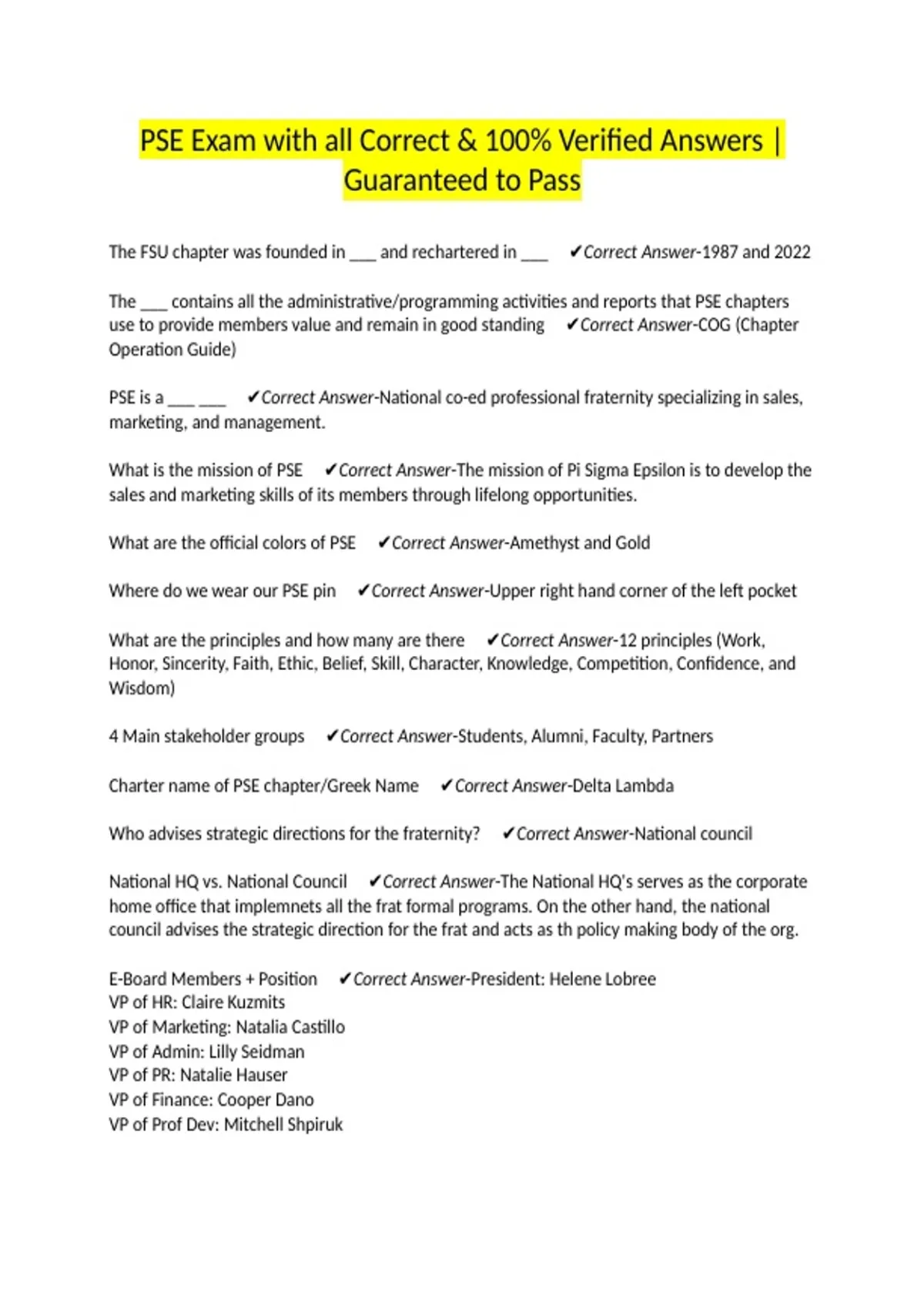 PSE Exam with all Correct & 100% Verified Answers | Guaranteed to Pass

The FSU chapter was founded in ___ and rechartered in ___ ✔Correct Answer-1987 and 2022

The ___ contains all the administrative/programming activities and reports that PSE chapters use to provide members value and remain in good standing ✔Correct Answer-COG (Chapter Operation Guide)

PSE is a ___ ___ ✔Correct Answer-National co-ed professional fraternity specializing in sales, marketing, and management.

What is the mission of PSE ✔Correct Answer-The mission of Pi Sigma Epsilon is to develop the sales and marketing skills of its members through lifelong opportunities.

What are the official colors of PSE ✔Correct Answer-Amethyst and Gold

Where do we wear our PSE pin ✔Correct Answer-Upper right hand corner of the left pocket

What are the principles and how many are there ✔Correct Answer-12 principles (Work, Honor, Sincerity, Faith, Ethic, Belief, Skill, Character, Knowledge, Competition, Confidence, and Wisdom)

4 Main stakeholder groups ✔Correct Answer-Students, Alumni, Faculty, Partners

Charter name of PSE chapter/Greek Name ✔Correct Answer-Delta Lambda

Who advises strategic directions for the fraternity? ✔Correct Answer-National council

National HQ vs. National Council ✔Correct Answer-The National HQ's serves as the corporate home office that implemnets all the frat formal programs. On the other hand, the national council advises the strategic direction for the frat and acts as th policy making body of the org.

E-Board Members + Position ✔Correct Answer-President: Helene Lobree
VP of HR: Claire Kuzmits
VP of Marketing: Natalia Castillo
VP of Admin: Lilly Seidman
VP of PR: Natalie Hauser
VP of Finance: Cooper Dano
VP of Prof Dev: Mitchell Shpiruk